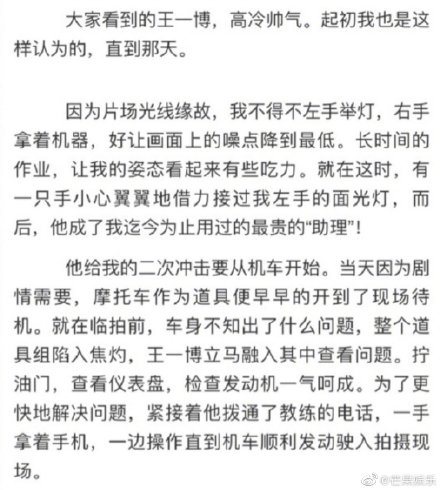 大家看到的王一博，高冷帅气。起初我也是这样认为的，直到那天。

因为片场光线缘故，我不得不左手举灯，右手拿着机器，好让画面上的噪点降到最低。长时间的作业，让我的姿态看起来有些吃力。就在这时，有一只手小心翼翼地借力接过我左手的面光灯，而后，他成了我迄今为止用过的最贵的“助理”！

他给我的二次冲击要从机车开始。当天因为剧情需要，摩托车作为道具便早早的开到了现场待机。就在临拍前，车身不知出了什么问题，整个道具组陷入焦灼，王一博立马融入其中查看问题。拧油门，查看仪表盘，检查发动机一气呵成。为了更快地解决问题，紧接着他拨通了教练的电话，一手拿着手机，一边操作直到机车顺利发动驶入拍摄现场。

@芒果娱乐